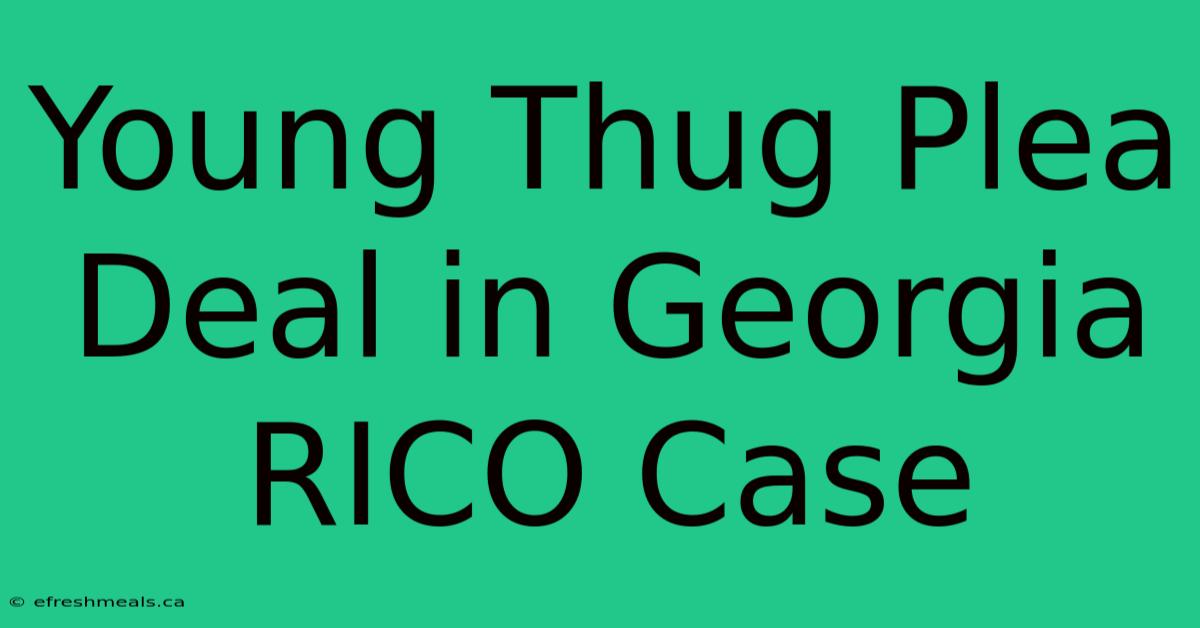 Young Thug Plea Deal in Georgia RICO Case

© efreshmeals.ca